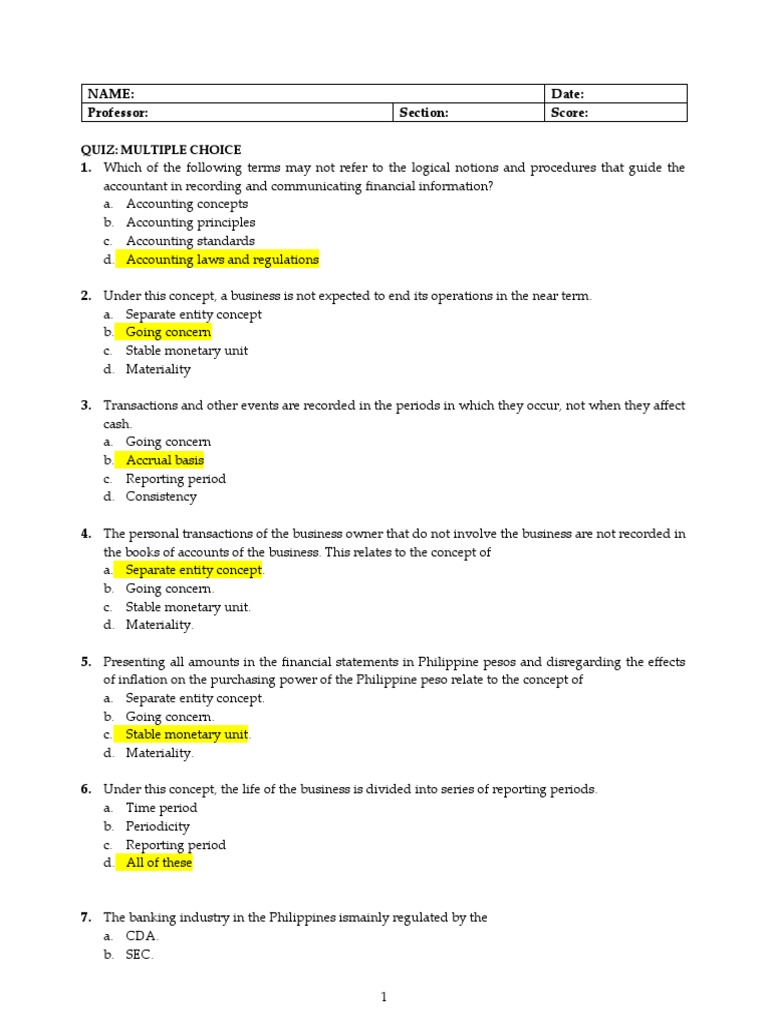 | NAME: | | Date: |
|---|---|---|
| Professor: | Section: | Score: |

QUIZ: MULTIPLE CHOICE
1. Which of the following terms may not refer to the logical notions and procedures that guide the accountant in recording and communicating financial information?
a. Accounting concepts
b. Accounting principles
c. Accounting standards
d. Accounting laws and regulations

2. Under this concept, a business is not expected to end its operations in the near term.
a. Separate entity concept
b. Going concern
c. Stable monetary unit
d. Materiality

3. Transactions and other events are recorded in the periods in which they occur, not when they affect cash.
a. Going concern
b. Accrual basis
c. Reporting period
d. Consistency

4. The personal transactions of the business owner that do not involve the business are not recorded in the books of accounts of the business. This relates to the concept of
a. Separate entity concept.
b. Going concern.
c. Stable monetary unit.
d. Materiality.

5. Presenting all amounts in the financial statements in Philippine pesos and disregarding the effects of inflation on the purchasing power of the Philippine peso relate to the concept of
a. Separate entity concept.
b. Going concern.
c. Stable monetary unit.
d. Materiality.

6. Under this concept, the life of the business is divided into series of reporting periods.
a. Time period
b. Periodicity
c. Reporting period
d. All of these

7. The banking industry in the Philippines ismainly regulated by the
a. CDA.
b. SEC.

1